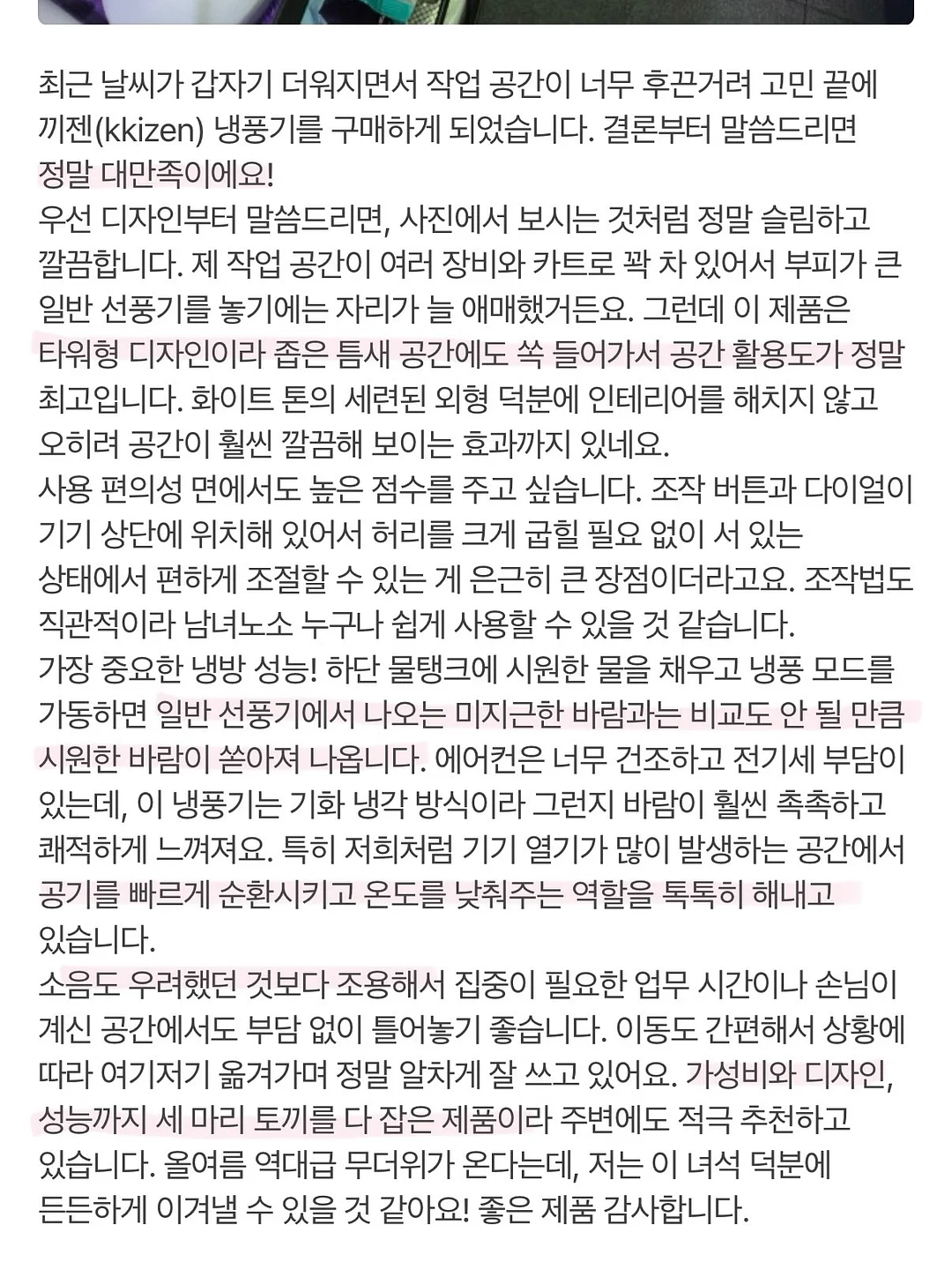 최근 날씨가 갑자기 더워지면서 작업 공간이 너무 후끈거려 고민 끝에 끼젠(kkizen) 냉풍기를 구매하게 되었습니다. 결론부터 말씀드리면 정말 대만족이에요!
우선 디자인부터 말씀드리면, 사진에서 보시는 것처럼 정말 슬림하고 깔끔합니다. 제 작업 공간이 여러 장비와 카트로 꽉 차 있어서 부피가 큰 일반 선풍기를 놓기에는 자리가 늘 애매했거든요. 그런데 이 제품은 타워형 디자인이라 좁은 틈새 공간에도 쏙 들어가서 공간 활용도가 정말 최고입니다. 화이트 톤의 세련된 외형 덕분에 인테리어를 해치지 않고 오히려 공간이 훨씬 깔끔해 보이는 효과까지 있네요.
사용 편의성 면에서도 높은 점수를 주고 싶습니다. 조작 버튼과 다이얼이 기기 상단에 위치해 있어서 허리를 크게 굽힐 필요 없이 서 있는 상태에서 편하게 조절할 수 있는 게 은근히 큰 장점이더라고요. 조작법도 직관적이라 남녀노소 누구나 쉽게 사용할 수 있을 것 같습니다.
가장 중요한 냉방 성능! 하단 물탱크에 시원한 물을 채우고 냉풍 모드를 가동하면 일반 선풍기에서 나오는 미지근한 바람과는 비교도 안 될 만큼 시원한 바람이 쏟아져 나옵니다. 에어컨은 너무 건조하고 전기세 부담이 있는데, 이 냉풍기는 기화 냉각 방식이라 그런지 바람이 훨씬 촉촉하고 쾌적하게 느껴져요. 특히 저희처럼 기기 열기가 많이 발생하는 공간에서 공기를 빠르게 순환시키고 온도를 낮춰주는 역할을 톡톡히 해내고 있습니다.
소음도 우려했던 것보다 조용해서 집중이 필요한 업무 시간이나 손님이 계신 공간에서도 부담 없이 틀어놓기 좋습니다. 이동도 간편해서 상황에 따라 여기저기 옮겨가며 정말 알차게 잘 쓰고 있어요. 가성비와 디자인, 성능까지 세 마리 토끼를 다 잡은 제품이라 주변에도 적극 추천하고 있습니다. 올여름 역대급 무더위가 온다는데, 저는 이 녀석 덕분에 든든하게 이겨낼 수 있을 것 같아요! 좋은 제품 감사합니다.